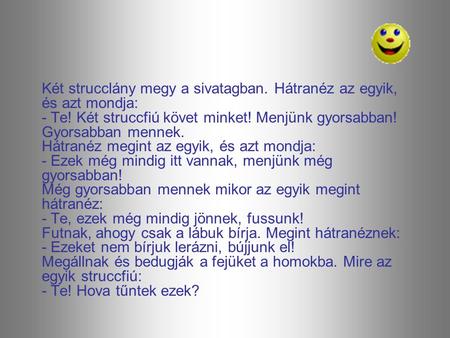 Két strucclány megy a sivatagban. Hátranéz az egyik, és azt mondja:
- Te! Két struccfiú követ minket! Menjünk gyorsabban!
Gyorsabban mennek.
Hátranéz megint az egyik, és azt mondja:
- Ezek még mindig itt vannak, menjünk még gyorsabban!
Még gyorsabban mennek mikor az egyik megint hátranéz:
- Te, ezek még mindig jönnek, fussunk!
Futnak, ahogy csak a lábuk bírja. Megint hátranéznek:
- Ezeket nem bírjuk lerázni, bújjunk el!
Megállnak és bedugják a fejüket a homokba. Mire az egyik struccfiú:
- Te! Hova tűntek ezek?